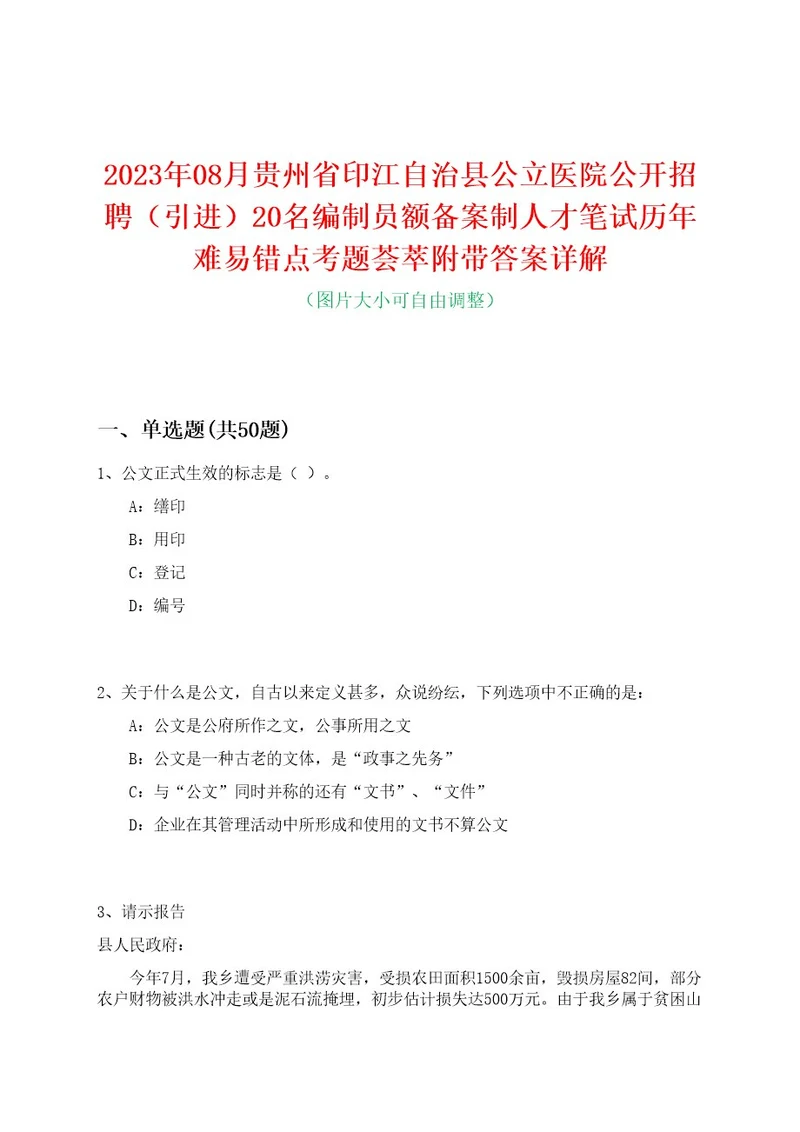 2023年08月贵州省印江自治县公立医院公开招聘（引进）20名编制员额备案制人才笔试历年难易错点考题荟萃附带答案详解

（图片大小可自由调整）

一、单选题(共50题)

1、公文正式生效的标志是（ ）。

A：缮印

B：用印

C：登记

D：编号

2、关于什么是公文，自古以来定义甚多，众说纷纭，下列选项中不正确的是：

A：公文是公府所作之文，公事所用之文

B：公文是一种古老的文体，是“政事之先务”

C：与“公文”同时并称的还有“文书”、“文件”

D：企业在其管理活动中所形成和使用的文书不算公文

3、请示报告

县人民政府：

今年7月，我乡遭受严重洪涝灾害，受损农田面积1500余亩，毁损房屋82间，部分农户财物被洪水冲走或是泥石流掩埋，初步估计损失达500万元。由于我乡属于贫困山